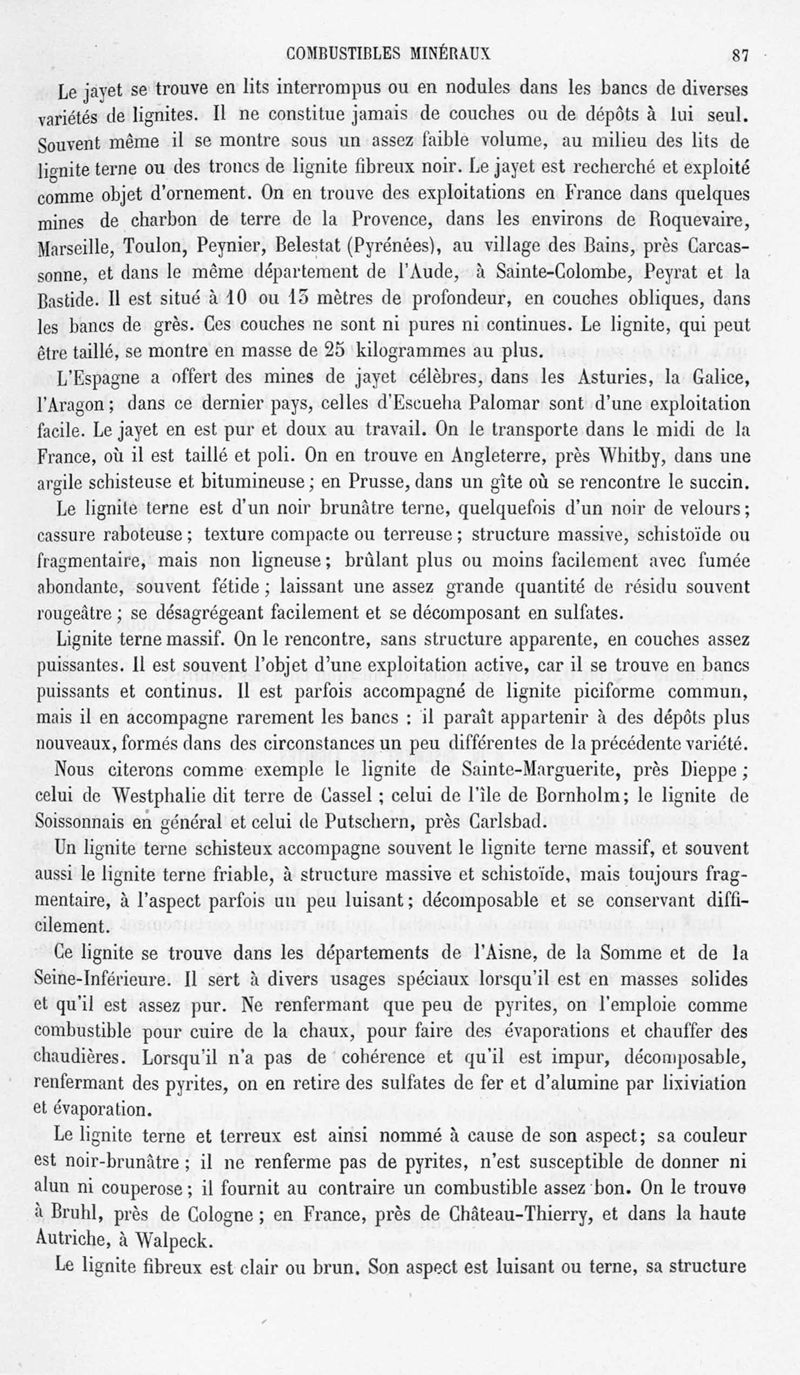 COMBUSTIBLES MINÉRAUX 87

Le jayet se trouve en lits interrompus ou en nodules dans les bancs de diverses variétés de lignites. Il ne constitue jamais de couches ou de dépôts à lui seul. Souvent même il se montre sous un assez faible volume, au milieu des lits de lignite terne ou des troncs de lignite fibreux noir. Le jayet est recherché et exploité comme objet d'ornement. On en trouve des exploitations en France dans quelques mines de charbon de terre de la Provence, dans les environs de Roquevaire, Marseille, Toulon, Peynier, Belestat (Pyrénées), au village des Bains, près Carcassonne, et dans le même département de l'Aude, à Sainte-Colombe, Peyrat et la Bastide. Il est situé à 10 ou 15 mètres de profondeur, en couches obliques, dans les bancs de grès. Ces couches ne sont ni pures ni continues. Le lignite, qui peut être taillé, se montre en masse de 25 kilogrammes au plus.

L'Espagne a offert des mines de jayet célèbres, dans les Asturies, la Galice, l'Aragon; dans ce dernier pays, celles d'Escueha Palomar sont d'une exploitation facile. Le jayet en est pur et doux au travail. On le transporte dans le midi de la France, où il est taillé et poli. On en trouve en Angleterre, près Whitby, dans une argile schisteuse et bitumineuse; en Prusse, dans un gîte où se rencontre le succin.

Le lignite terne est d'un noir brunâtre terne, quelquefois d'un noir de velours; cassure raboteuse; texture compacte ou terreuse; structure massive, schistoïde ou fragmentaire, mais non ligneuse; brûlant plus ou moins facilement avec fumée abondante, souvent fétide; laissant une assez grande quantité de résidu souvent rougeâtre; se désagrégeant facilement et se décomposant en sulfates.

Lignite terne massif. On le rencontre, sans structure apparente, en couches assez puissantes. Il est souvent l'objet d'une exploitation active, car il se trouve en bancs puissants et continus. Il est parfois accompagné de lignite piciforme commun, mais il en accompagne rarement les bancs : il paraît appartenir à des dépôts plus nouveaux, formés dans des circonstances un peu différentes de la précédente variété.

Nous citerons comme exemple le lignite de Sainte-Marguerite, près Dieppe; celui de Westphalie dit terre de Cassel; celui de l'île de Bornholm; le lignite de Soissonnais en général et celui de Putschern, près Carlsbad.

Un lignite terne schisteux accompagne souvent le lignite terne massif, et souvent aussi le lignite terne friable, à structure massive et schistoïde, mais toujours fragmentaire, à l'aspect parfois un peu luisant; décomposable et se conservant difficilement.

Ce lignite se trouve dans les départements de l'Aisne, de la Somme et de la Seine-Inférieure. Il sert à divers usages spéciaux lorsqu'il est en masses solides et qu'il est assez pur. Ne renfermant que peu de pyrites, on l'emploie comme combustible pour cuire de la chaux, pour faire des évaporations et chauffer des chaudières. Lorsqu'il n'a pas de cohérence et qu'il est impur, décomposable, renfermant des pyrites, on en retire des sulfates de fer et d'alumine par lixiviation et évaporation.

Le lignite terne et terreux est ainsi nommé à cause de son aspect; sa couleur est noir-brunâtre; il ne renferme pas de pyrites, n'est susceptible de donner ni alun ni couperose; il fournit au contraire un combustible assez bon. On le trouve à Bruhl, près de Cologne; en France, près de Château-Thierry, et dans la haute Autriche, à Walpeck.

Le lignite fibreux est clair ou brun. Son aspect est luisant ou terne, sa structure